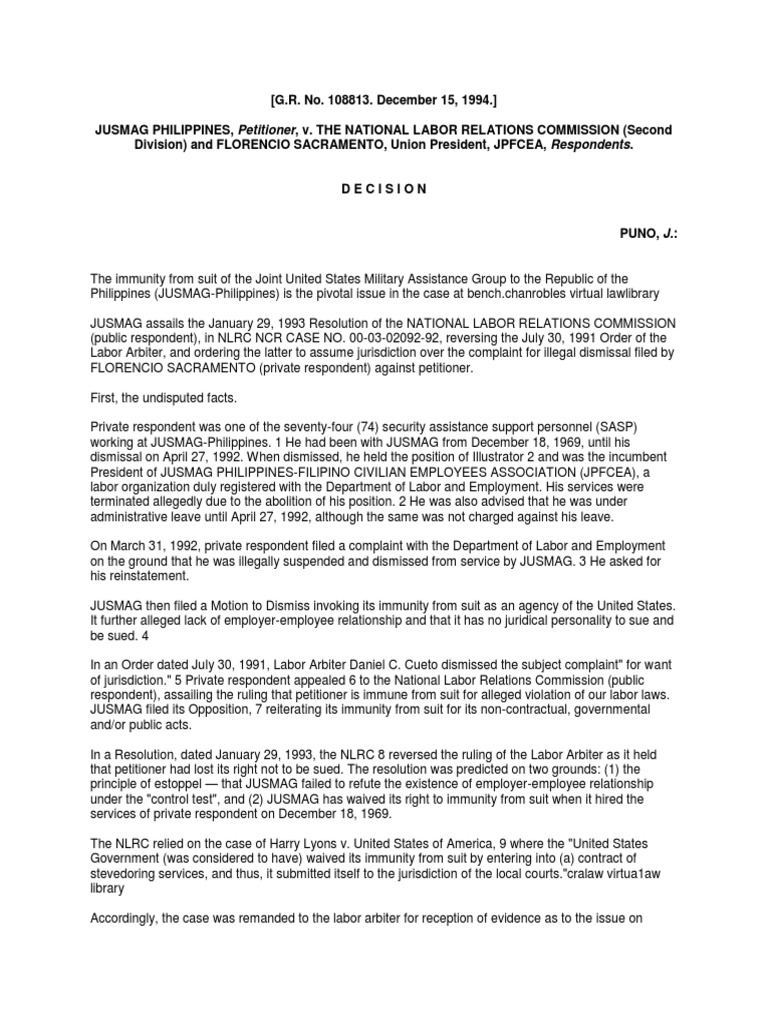 [G.R. No. 108813. December 15, 1994.]

JUSMAG PHILIPPINES, Petitioner, v. THE NATIONAL LABOR RELATIONS COMMISSION (Second Division) and FLORENCIO SACRAMENTO, Union President, JPFCEA, Respondents.

D E C I S I O N

PUNO, J.:

The immunity from suit of the Joint United States Military Assistance Group to the Republic of the Philippines (JUSMAG-Philippines) is the pivotal issue in the case at bench.chanrobles virtual lawlibrary

JUSMAG assails the January 29, 1993 Resolution of the NATIONAL LABOR RELATIONS COMMISSION (public respondent), in NLRC NCR CASE NO. 00-03-02092-92, reversing the July 30, 1991 Order of the Labor Arbiter, and ordering the latter to assume jurisdiction over the complaint for illegal dismissal filed by FLORENCIO SACRAMENTO (private respondent) against petitioner.

First, the undisputed facts.

Private respondent was one of the seventy-four (74) security assistance support personnel (SASP) working at JUSMAG-Philippines. 1 He had been with JUSMAG from December 18, 1969, until his dismissal on April 27, 1992. When dismissed, he held the position of Illustrator 2 and was the incumbent President of JUSMAG PHILIPPINES-FILIPINO CIVILIAN EMPLOYEES ASSOCIATION (JPFCEA), a labor organization duly registered with the Department of Labor and Employment. His services were terminated allegedly due to the abolition of his position. 2 He was also advised that he was under administrative leave until April 27, 1992, although the same was not charged against his leave.

On March 31, 1992, private respondent filed a complaint with the Department of Labor and Employment on the ground that he was illegally suspended and dismissed from service by JUSMAG. 3 He asked for his reinstatement.

JUSMAG then filed a Motion to Dismiss invoking its immunity from suit as an agency of the United States. It further alleged lack of employer-employee relationship and that it has no juridical personality to sue and be sued. 4

In an Order dated July 30, 1991, Labor Arbiter Daniel C. Cueto dismissed the subject complaint" for want of jurisdiction." 5 Private respondent appealed 6 to the National Labor Relations Commission (public respondent), assailing the ruling that petitioner is immune from suit for alleged violation of our labor laws. JUSMAG filed its Opposition, 7 reiterating its immunity from suit for its non-contractual, governmental and/or public acts.

In a Resolution, dated January 29, 1993, the NLRC 8 reversed the ruling of the Labor Arbiter as it held that petitioner had lost its right not to be sued. The resolution was predicted on two grounds: (1) the principle of estoppel — that JUSMAG failed to refute the existence of employer-employee relationship under the "control test", and (2) JUSMAG has waived its right to immunity from suit when it hired the services of private respondent on December 18, 1969.

The NLRC relied on the case of Harry Lyons v. United States of America, 9 where the "United States Government (was considered to have) waived its immunity from suit by entering into (a) contract of stevedoring services, and thus, it submitted itself to the jurisdiction of the local courts."cralaw virtua1aw library

Accordingly, the case was remanded to the labor arbiter for reception of evidence as to the issue on